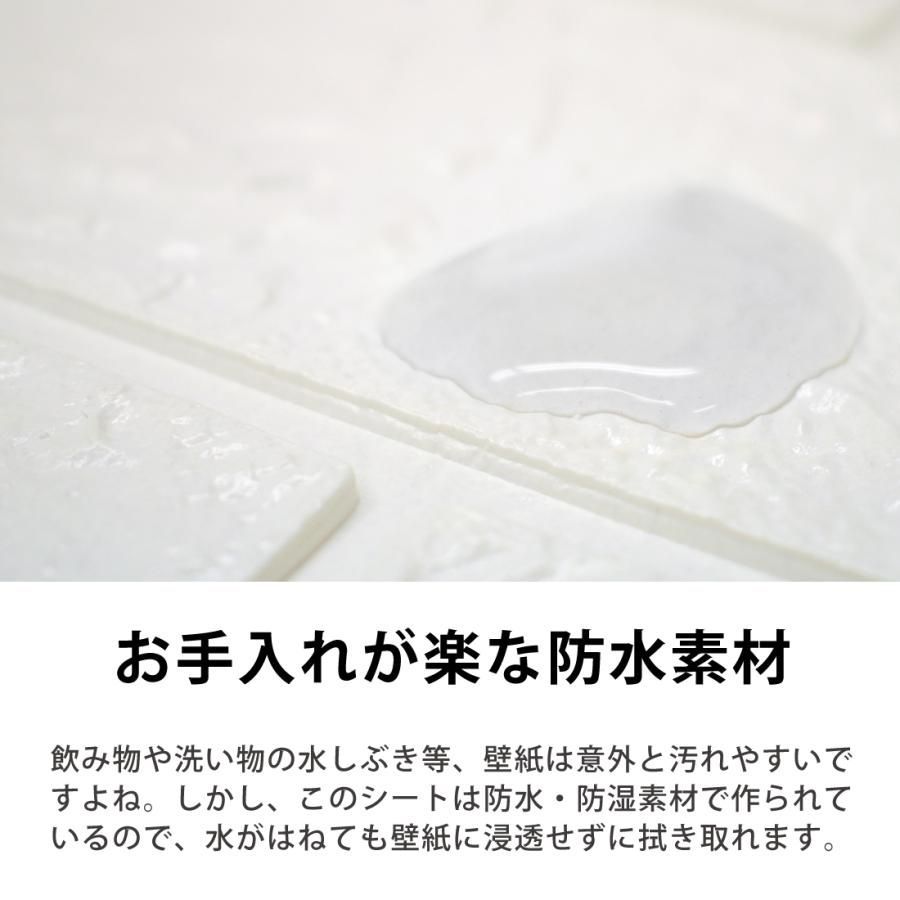 お手入れが楽な防水素材

飲み物や洗い物の水しぶき等、壁紙は意外と汚れやすいですよね。しかし、このシートは防水・防湿素材で作られているので、水がはねても壁紙に浸透せずに拭き取れます。